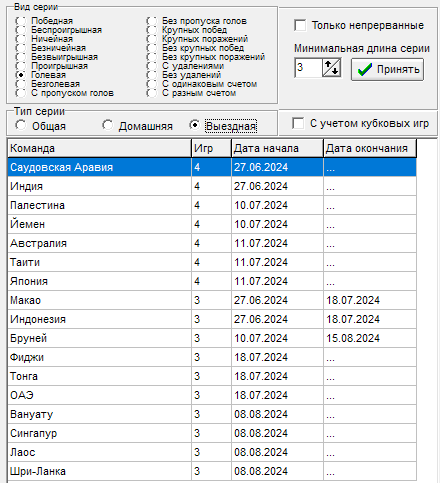 Вид серии

Победная
Беспроигрышная
Ничейная
Безничейная
Безвыигрышная
Проигрышная
Голевая
Безголевая
С пропуском голов

Без пропуска голов
Крупных побед
Крупных поражений
Без крупных побед
Без крупных поражений
С удалениями
Без удалений
С одинаковым счетом
С разным счетом

Только непрерванные

Минимальная длина серии

3

Принять

Тип серии

Общая
Домашняя
Выездная

С учетом кубковых игр

| Команда | Игр | Дата начала | Дата окончания |
|---|---|---|---|
| Саудовская Аравия | 4 | 27.06.2024 | ... |
| Индия | 4 | 27.06.2024 | ... |
| Палестина | 4 | 10.07.2024 | ... |
| Йемен | 4 | 10.07.2024 | ... |
| Австралия | 4 | 11.07.2024 | ... |
| Таити | 4 | 11.07.2024 | ... |
| Япония | 4 | 11.07.2024 | ... |
| Макао | 3 | 27.06.2024 | 18.07.2024 |
| Индонезия | 3 | 27.06.2024 | 18.07.2024 |
| Бруней | 3 | 10.07.2024 | 15.08.2024 |
| Фиджи | 3 | 18.07.2024 | ... |
| Тонга | 3 | 18.07.2024 | ... |
| ОАЭ | 3 | 18.07.2024 | ... |
| Вануату | 3 | 08.08.2024 | ... |
| Сингапур | 3 | 08.08.2024 | ... |
| Лаос | 3 | 08.08.2024 | ... |
| Шри-Ланка | 3 | 08.08.2024 | ... |